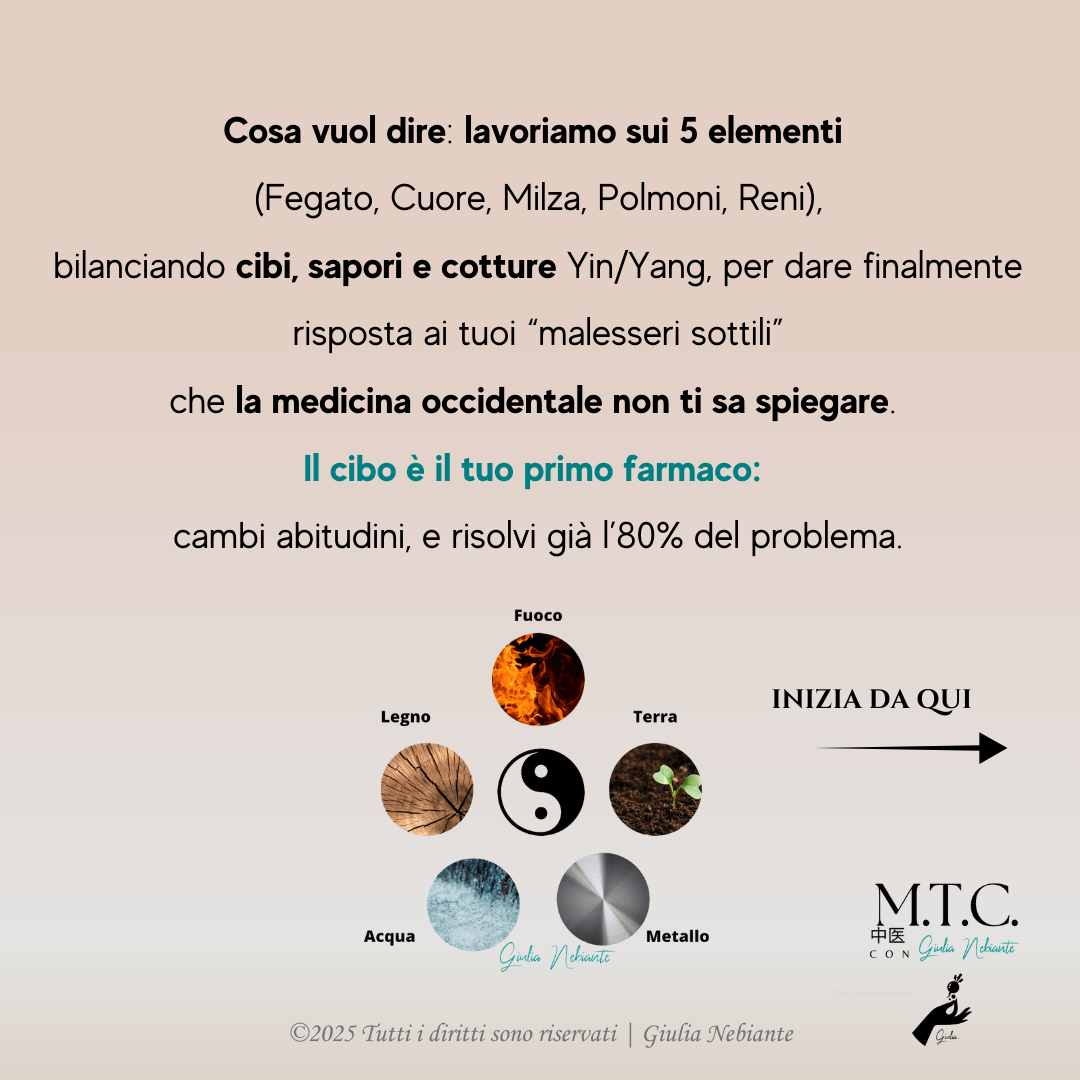 Cosa vuol dire: lavoriamo sui 5 elementi

(Fegato, Cuore, Milza, Polmoni, Reni),

bilanciando cibi, sapori e cotture Yin/Yang, per dare finalmente risposta ai tuoi "malesseri sottili" che la medicina occidentale non ti sa spiegare.

Il cibo è il tuo primo farmaco:

cambi abitudini, e risolvi già l'80% del problema.

Fuoco

Legno

Terra

Acqua

Metallo

Giulia Nebiante

INIZIA DA QUI

M.T.C.
中医
CON Giulia Nebiante

©2025 Tutti i diritti sono riservati | Giulia Nebiante